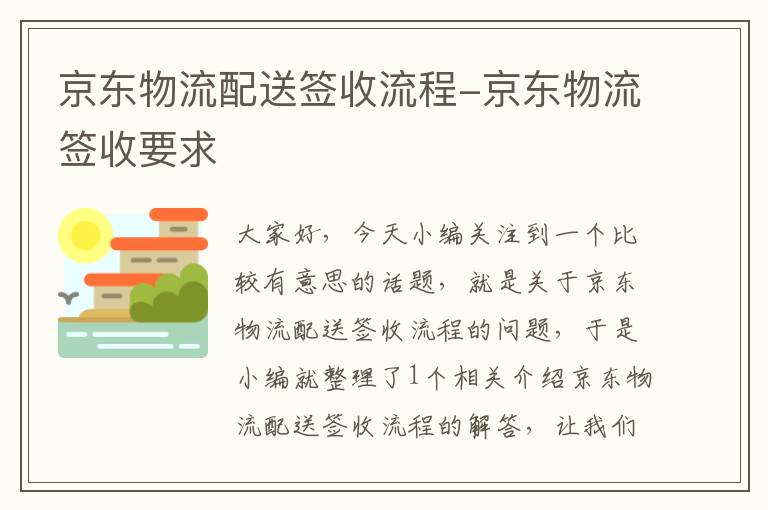 京东物流配送签收流程-京东物流签收要求

大家好，今天小编关注到一个比较有意思的话题，就是关于京东物流配送签收流程的问题，于是小编就整理了1个相关介绍京东物流配送签收流程的解答，让我们